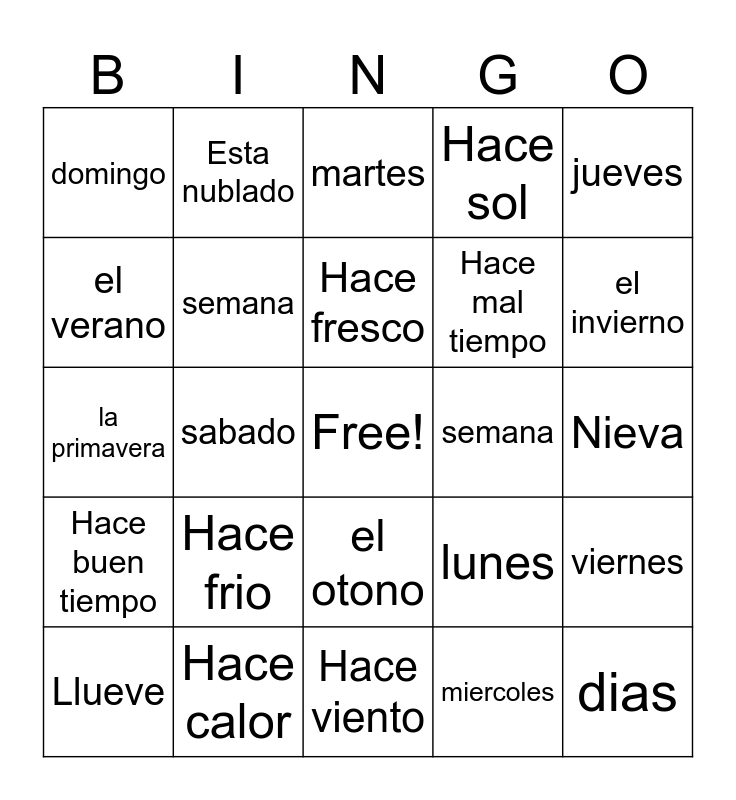 | B | I | N | G | O |
|---|---|---|---|---|
| domingo | Esta nublado | martes | Hace sol | jueves |
| el verano | semana | Hace fresco | Hace mal tiempo | el invierno |
| la primavera | sabado | Free! | semana | Nieva |
| Hace buen tiempo | Hace frio | el otono | lunes | viernes |
| Llueve | Hace calor | Hace viento | miercoles | dias |